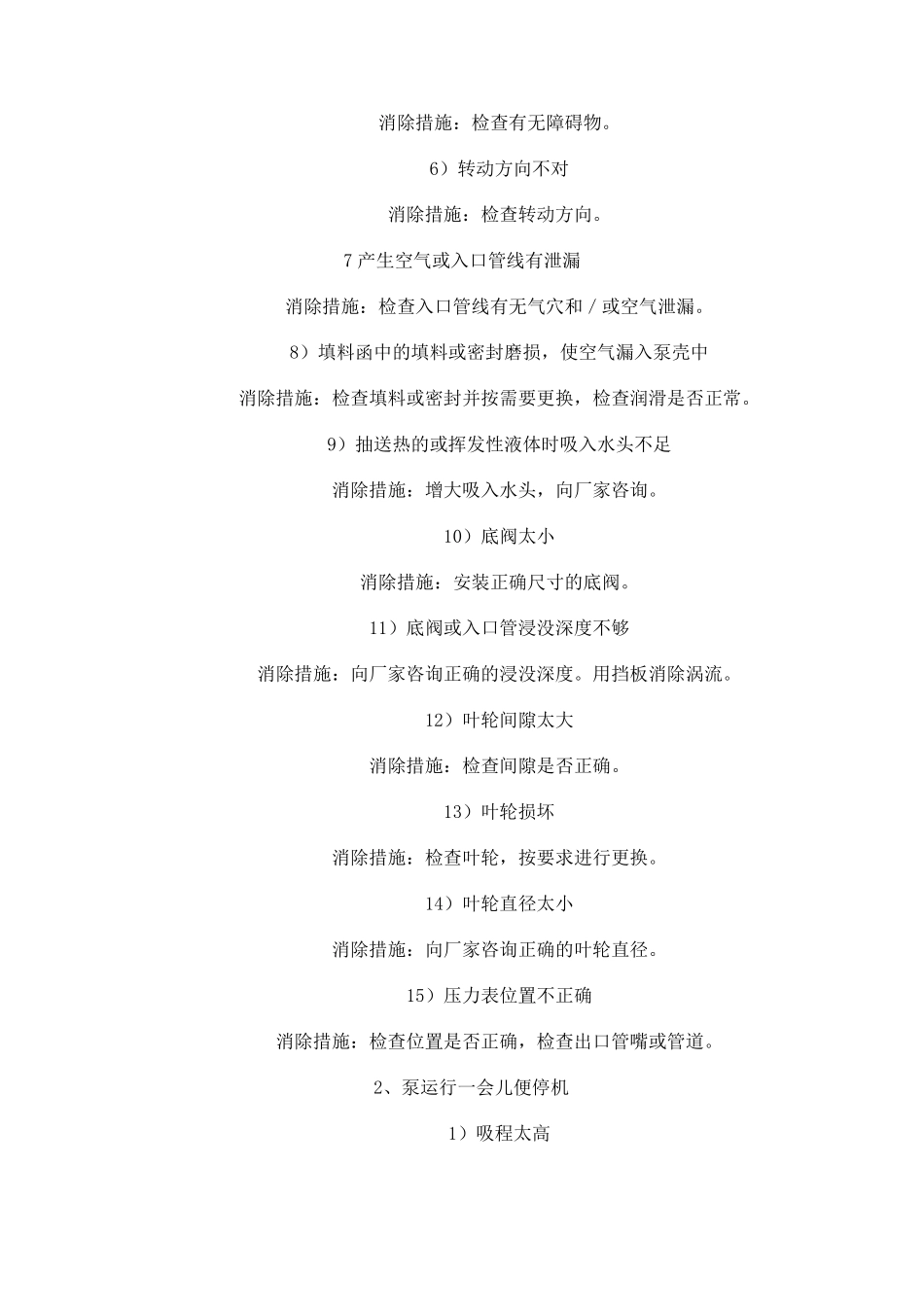 消除措施：检查有无障碍物。

6）转动方向不对

消除措施：检查转动方向。

7 产生空气或入口管线有泄漏

消除措施：检查入口管线有无气穴和 / 或空气泄漏。

8）填料函中的填料或密封磨损，使空气漏入泵壳中

消除措施：检查填料或密封并按需要更换，检查润滑是否正常。

9）抽送热的或挥发性液体时吸入水头不足

消除措施：增大吸入水头，向厂家咨询。

10）底阀太小

消除措施：安装正确尺寸的底阀。

11）底阀或入口管浸没深度不够

消除措施：向厂家咨询正确的浸没深度。用挡板消除涡流。

12）叶轮间隙太大

消除措施：检查间隙是否正确。

13）叶轮损坏

消除措施：检查叶轮，按要求进行更换。

14）叶轮直径太小

消除措施：向厂家咨询正确的叶轮直径。

15）压力表位置不正确

消除措施：检查位置是否正确，检查出口管嘴或管道。

2、泵运行一会儿便停机

1）吸程太高